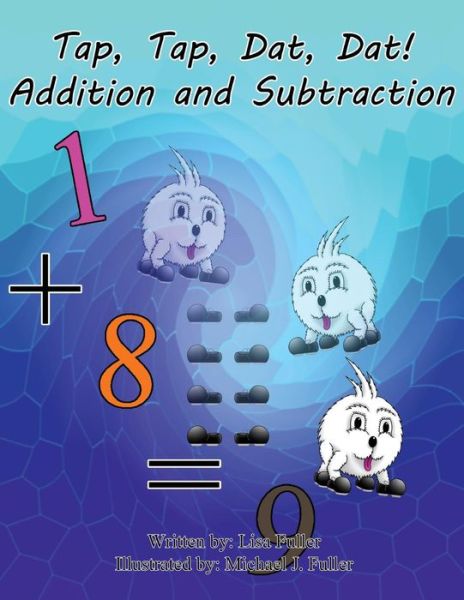 Tap, Tap, Dat, Dat!
Addition and Subtraction

1
+
8
=
9

Written by: Lisa Fuller
Illustrated by: Michael J. Fuller